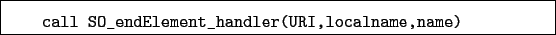 call SO_endElement_handler(URI,localname,name)